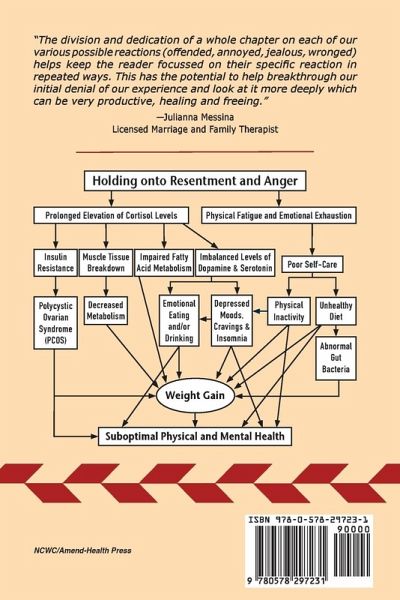 "The division and dedication of a whole chapter on each of our various possible reactions (offended, annoyed, jealous, wronged) helps keep the reader focussed on their specific reaction in repeated ways. This has the potential to help breakthrough our initial denial of our experience and look at it more deeply which can be very productive, healing and freeing."

—Julianna Messina
Licensed Marriage and Family Therapist

Holding onto Resentment and Anger

Prolonged Elevation of Cortisol Levels

Physical Fatigue and Emotional Exhaustion

Insulin Resistance

Muscle Tissue Breakdown

Impaired Fatty Acid Metabolism

Imbalanced Levels of Dopamine & Serotonin

Poor Self-Care

Polycystic Ovarian Syndrome (PCOS)

Decreased Metabolism

Emotional Eating and/or Drinking

Depressed Moods, Cravings & Insomnia

Physical Inactivity

Unhealthy Diet

Abnormal Gut Bacteria

Weight Gain

Suboptimal Physical and Mental Health

NCWC/Amend-Health Press

ISBN 978-0-578-29723-1

90000

9 780578 297231